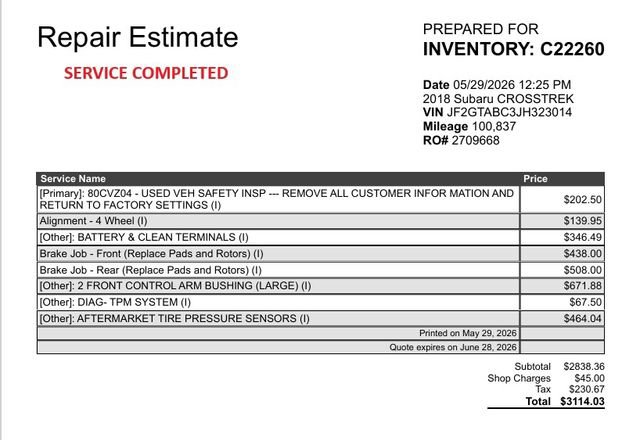 Repair Estimate

SERVICE COMPLETED

PREPARED FOR
INVENTORY: C22260

Date 05/29/2026 12:25 PM
2018 Subaru CROSSTREK
VIN JF2GTABC3JH323014
Mileage 100,837
RO# 2709668

| Service Name | Price |
|---|---|
| [Primary]: 80CVZ04 - USED VEH SAFETY INSP --- REMOVE ALL CUSTOMER INFOR MATION AND RETURN TO FACTORY SETTINGS (I) | $202.50 |
| Alignment - 4 Wheel (I) | $139.95 |
| [Other]: BATTERY & CLEAN TERMINALS (I) | $346.49 |
| Brake Job - Front (Replace Pads and Rotors) (I) | $438.00 |
| Brake Job - Rear (Replace Pads and Rotors) (I) | $508.00 |
| [Other]: 2 FRONT CONTROL ARM BUSHING (LARGE) (I) | $671.88 |
| [Other]: DIAG- TPM SYSTEM (I) | $67.50 |
| [Other]: AFTERMARKET TIRE PRESSURE SENSORS (I) | $464.04 |
| Printed on May 29, 2026 | |
| Quote expires on June 28, 2026 | |

Subtotal $2838.36
Shop Charges $45.00
Tax $230.67
Total $3114.03